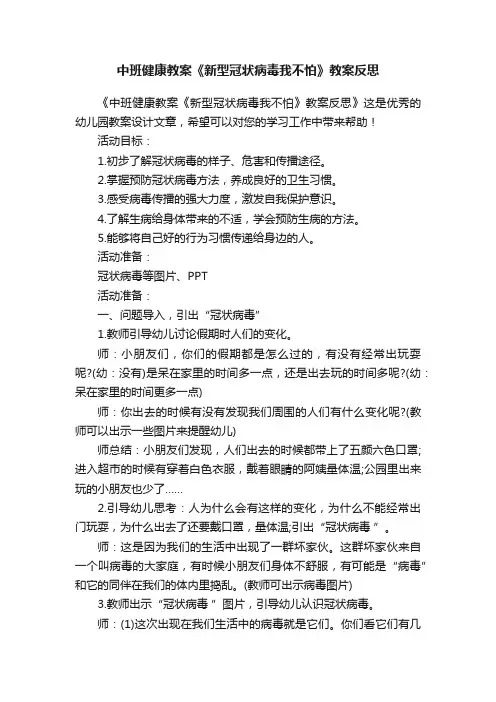 中班健康教案《新型冠状病毒我不怕》教案反思

《中班健康教案《新型冠状病毒我不怕》教案反思》这是优秀的幼儿园教案设计文章，希望可以对您的学习工作中带来帮助！

活动目标：

1.初步了解冠状病毒的样子、危害和传播途径。

2.掌握预防冠状病毒方法，养成良好的卫生习惯。

3.感受病毒传播的强大力度，激发自我保护意识。

4.了解生病给身体带来的不适，学会预防生病的方法。

5.能够将自己好的行为习惯传递给身边的人。

活动准备：

冠状病毒等图片、PPT

活动准备：

一、问题导入，引出“冠状病毒”

1.教师引导幼儿讨论假期时人们的变化。

师：小朋友们，你们的假期都是怎么过的，有没有经常出玩耍呢?(幼：没有)是呆在家里的时间多一点，还是出去玩的时间多呢?(幼：呆在家里的时间更多一点)

师：你出去的时候有没有发现我们周围的人们有什么变化呢?(教师可以出示一些图片来提醒幼儿)

师总结：小朋友们发现，人们出去的时候都带上了五颜六色口罩;进入超市的时候有穿着白色衣服，戴着眼睛的阿姨量体温;公园里出来玩的小朋友也少了……

2.引导幼儿思考：人为什么会有这样的变化，为什么不能经常出门玩耍，为什么出去了还要戴口罩，量体温;引出“冠状病毒 ”。

师：这是因为我们的生活中出现了一群坏家伙。这群坏家伙来自一个叫病毒的大家庭，有时候小朋友们身体不舒服，有可能是“病毒”和它的同伴在我们的体内里捣乱。(教师可出示病毒图片)

3.教师出示“冠状病毒 ”图片，引导幼儿认识冠状病毒。

师：(1)这次出现在我们生活中的病毒就是它们。你们看它们有几